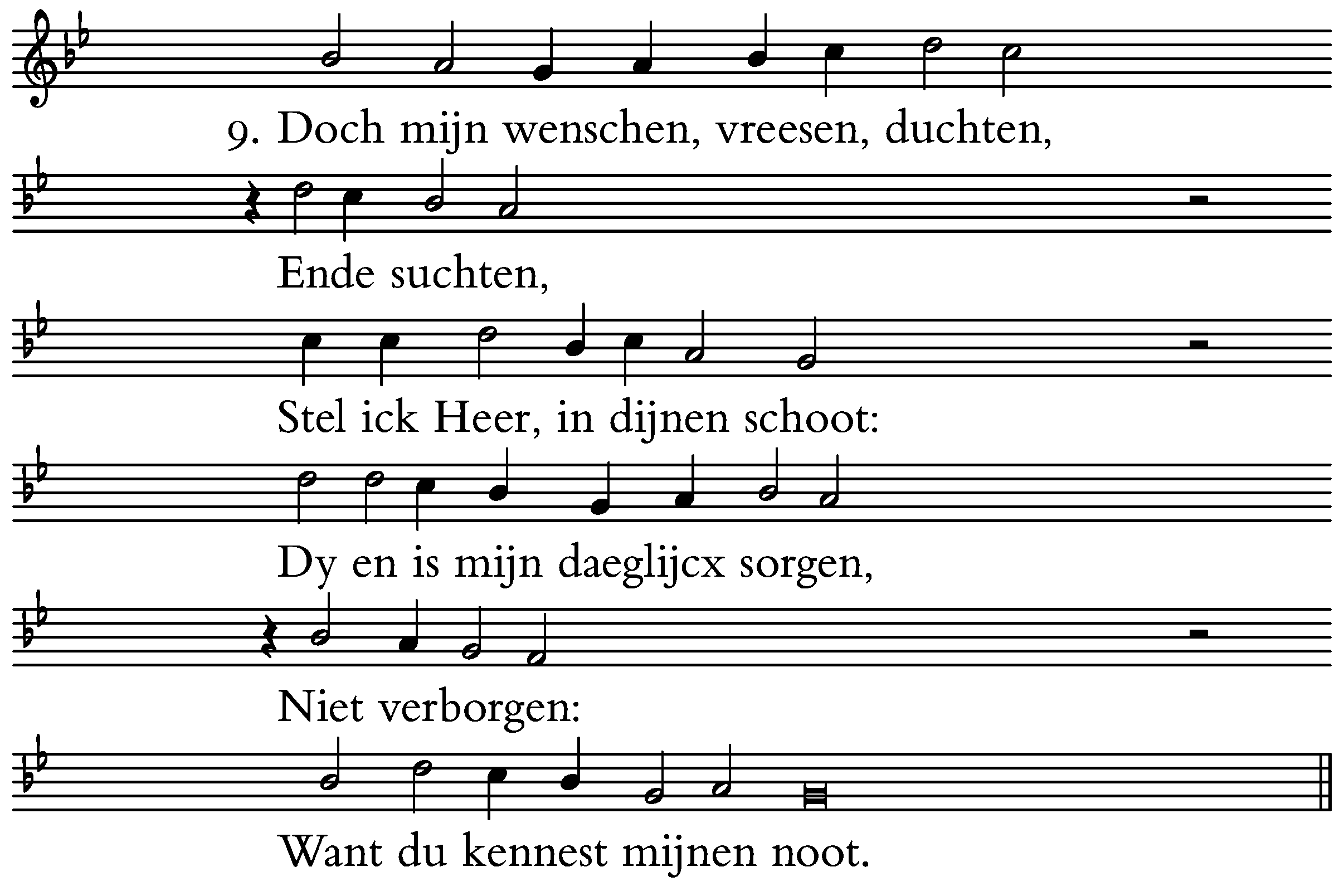 9. Doch mijn wenschen, vreesen, duchten,

Ende suchten,

Stel ick Heer, in dijnen schoot:

Dy en is mijn daeglijcx sorgen,

Niet verborgen:

Want du kennest mijnen noot.